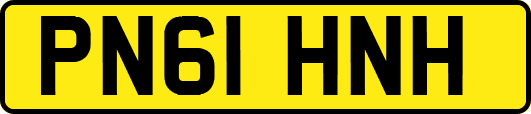 PN61 HNH